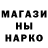 МАГАЗИ
НЫ
НАРКО